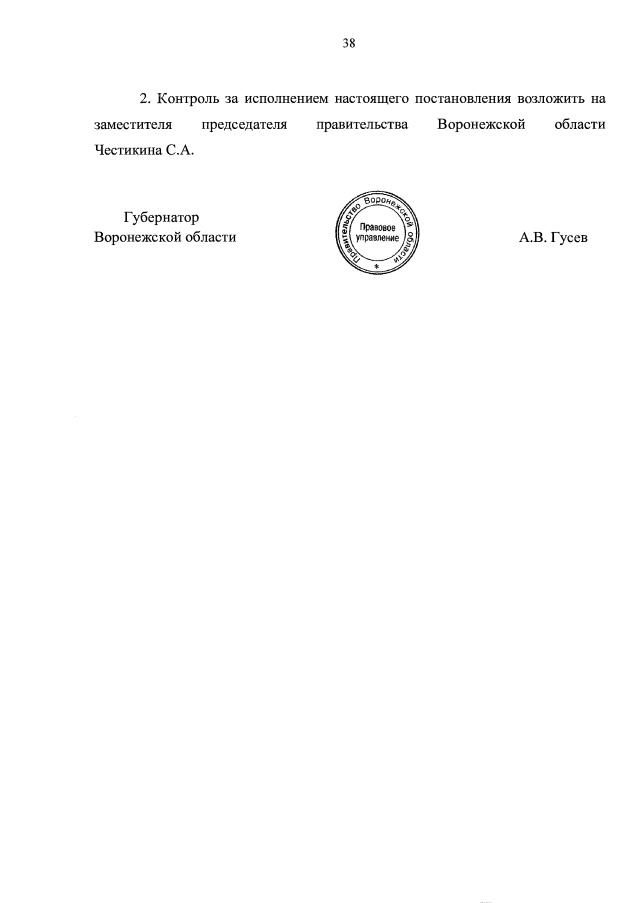 38

2. Контроль за исполнением настоящего постановления возложить на заместителя председателя правительства Воронежской области Честикина С.А.

Губернатор
Воронежской области

Правительство Воронежской области
Правовое управление

А.В. Гусев